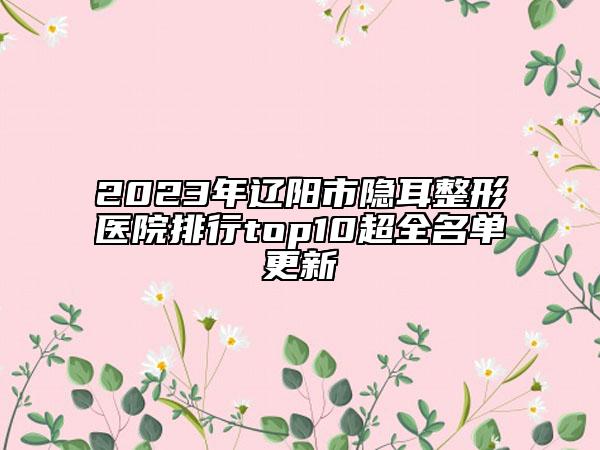 2023年辽阳市隐耳整形医院排行top10超全名单更新